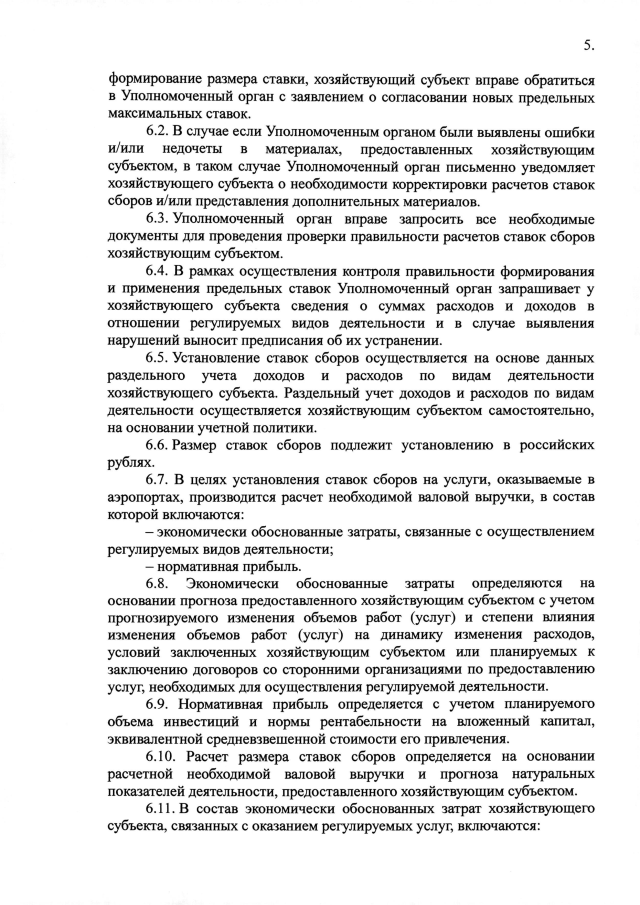 5.

формирование размера ставки, хозяйствующий субъект вправе обратиться в Уполномоченный орган с заявлением о согласовании новых предельных максимальных ставок.

6.2. В случае если Уполномоченным органом были выявлены ошибки и/или недочеты в материалах, предоставленных хозяйствующим субъектом, в таком случае Уполномоченный орган письменно уведомляет хозяйствующего субъекта о необходимости корректировки расчетов ставок сборов и/или представления дополнительных материалов.

6.3. Уполномоченный орган вправе запросить все необходимые документы для проведения проверки правильности расчетов ставок сборов хозяйствующим субъектом.

6.4. В рамках осуществления контроля правильности формирования и применения предельных ставок Уполномоченный орган запрашивает у хозяйствующего субъекта сведения о суммах расходов и доходов в отношении регулируемых видов деятельности и в случае выявления нарушений выносит предписания об их устранении.

6.5. Установление ставок сборов осуществляется на основе данных раздельного учета доходов и расходов по видам деятельности хозяйствующего субъекта. Раздельный учет доходов и расходов по видам деятельности осуществляется хозяйствующим субъектом самостоятельно, на основании учетной политики.

6.6. Размер ставок сборов подлежит установлению в российских рублях.

6.7. В целях установления ставок сборов на услуги, оказываемые в аэропортах, производится расчет необходимой валовой выручки, в состав которой включаются:

– экономически обоснованные затраты, связанные с осуществлением регулируемых видов деятельности;

– нормативная прибыль.

6.8. Экономически обоснованные затраты определяются на основании прогноза предоставленного хозяйствующим субъектом с учетом прогнозируемого изменения объемов работ (услуг) и степени влияния изменения объемов работ (услуг) на динамику изменения расходов, условий заключенных хозяйствующим субъектом или планируемых к заключению договоров со сторонними организациями по предоставлению услуг, необходимых для осуществления регулируемой деятельности.

6.9. Нормативная прибыль определяется с учетом планируемого объема инвестиций и нормы рентабельности на вложенный капитал, эквивалентной средневзвешенной стоимости его привлечения.

6.10. Расчет размера ставок сборов определяется на основании расчетной необходимой валовой выручки и прогноза натуральных показателей деятельности, предоставленного хозяйствующим субъектом.

6.11. В состав экономически обоснованных затрат хозяйствующего субъекта, связанных с оказанием регулируемых услуг, включаются: